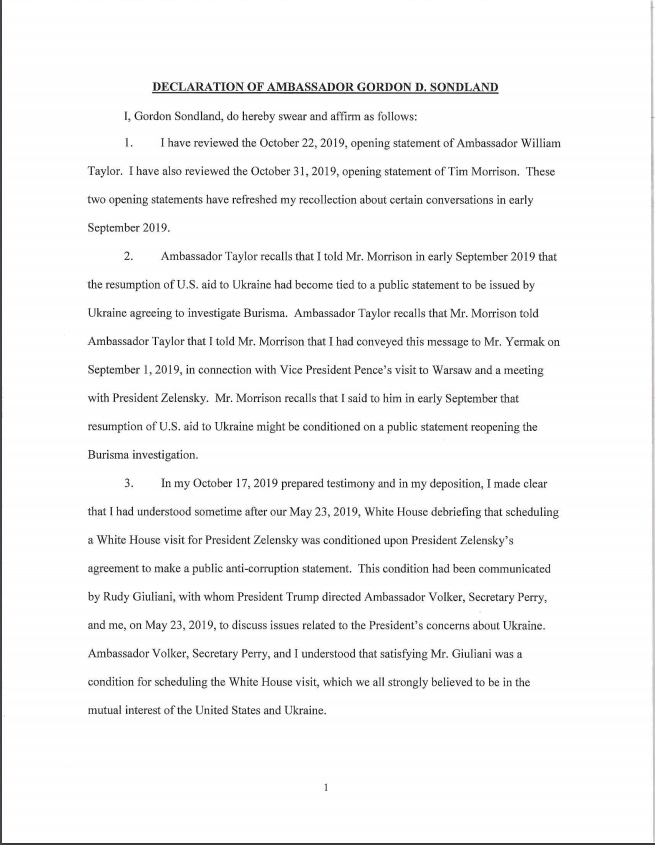 DECLARATION OF AMBASSADOR GORDON D. SONDLAND

I, Gordon Sondland, do hereby swear and affirm as follows:

1. I have reviewed the October 22, 2019, opening statement of Ambassador William Taylor. I have also reviewed the October 31, 2019, opening statement of Tim Morrison. These two opening statements have refreshed my recollection about certain conversations in early September 2019.

2. Ambassador Taylor recalls that I told Mr. Morrison in early September 2019 that the resumption of U.S. aid to Ukraine had become tied to a public statement to be issued by Ukraine agreeing to investigate Burisma. Ambassador Taylor recalls that Mr. Morrison told Ambassador Taylor that I told Mr. Morrison that I had conveyed this message to Mr. Yermak on September 1, 2019, in connection with Vice President Pence's visit to Warsaw and a meeting with President Zelensky. Mr. Morrison recalls that I said to him in early September that resumption of U.S. aid to Ukraine might be conditioned on a public statement reopening the Burisma investigation.

3. In my October 17, 2019 prepared testimony and in my deposition, I made clear that I had understood sometime after our May 23, 2019, White House debriefing that scheduling a White House visit for President Zelensky was conditioned upon President Zelensky's agreement to make a public anti-corruption statement. This condition had been communicated by Rudy Giuliani, with whom President Trump directed Ambassador Volker, Secretary Perry, and me, on May 23, 2019, to discuss issues related to the President's concerns about Ukraine. Ambassador Volker, Secretary Perry, and I understood that satisfying Mr. Giuliani was a condition for scheduling the White House visit, which we all strongly believed to be in the mutual interest of the United States and Ukraine.

1